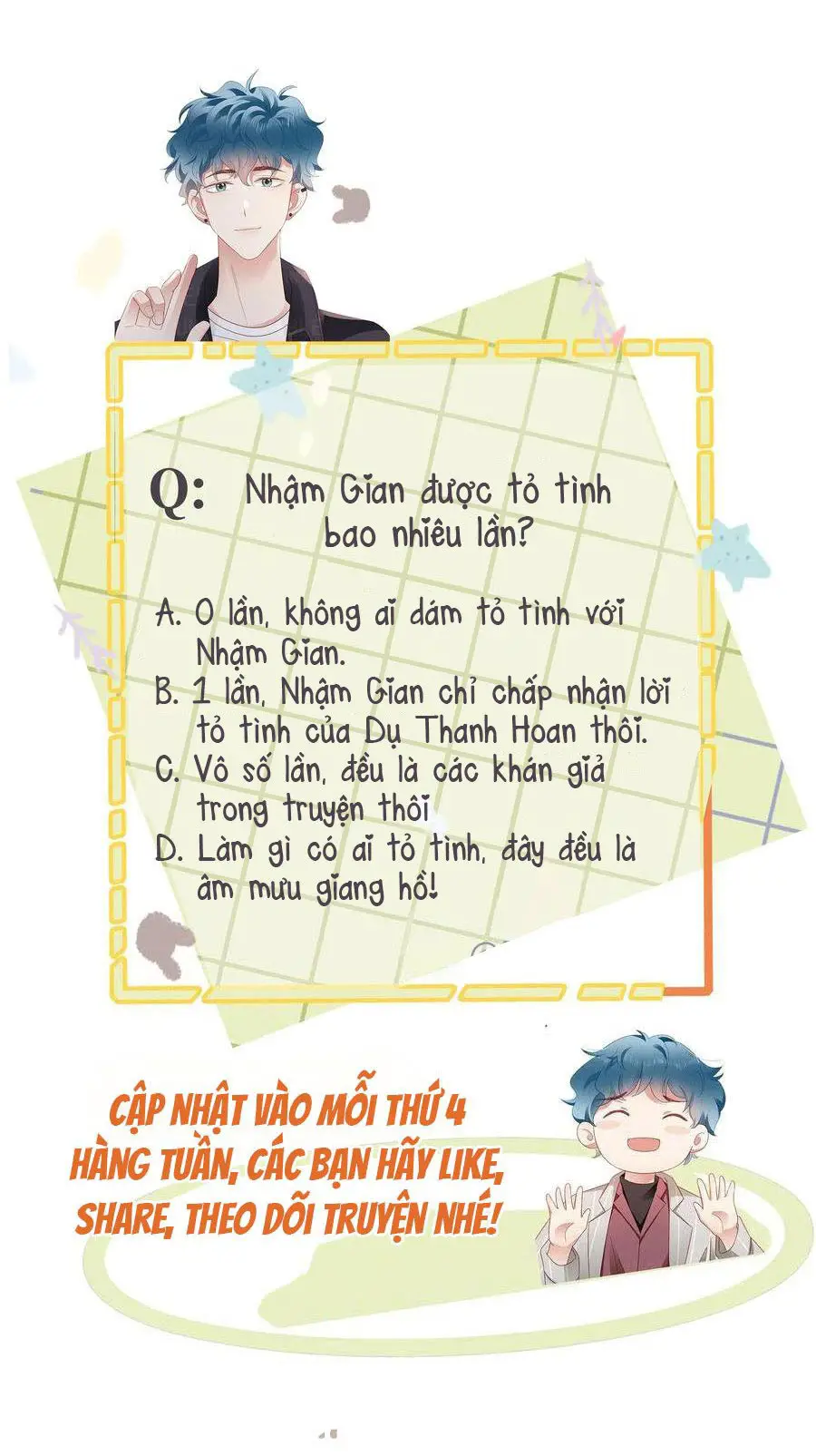 Q: Nhậm Gian được tỏ tình bao nhiêu lần?

A. 0 lần, không ai dám tỏ tình với Nhậm Gian.
B. 1 lần, Nhậm Gian chỉ chấp nhận lời tỏ tình của Dụ Thanh Hoan thôi.
C. Vô số lần, đều là các khán giả trong truyện thôi
D. Làm gì có ai tỏ tình, đây đều là âm mưu giang hồ!

CẬP NHẬT VÀO MỖI THỨ 4 HÀNG TUẦN, CÁC BẠN HÃY LIKE, SHARE, THEO DÕI TRUYỆN NHÉ!